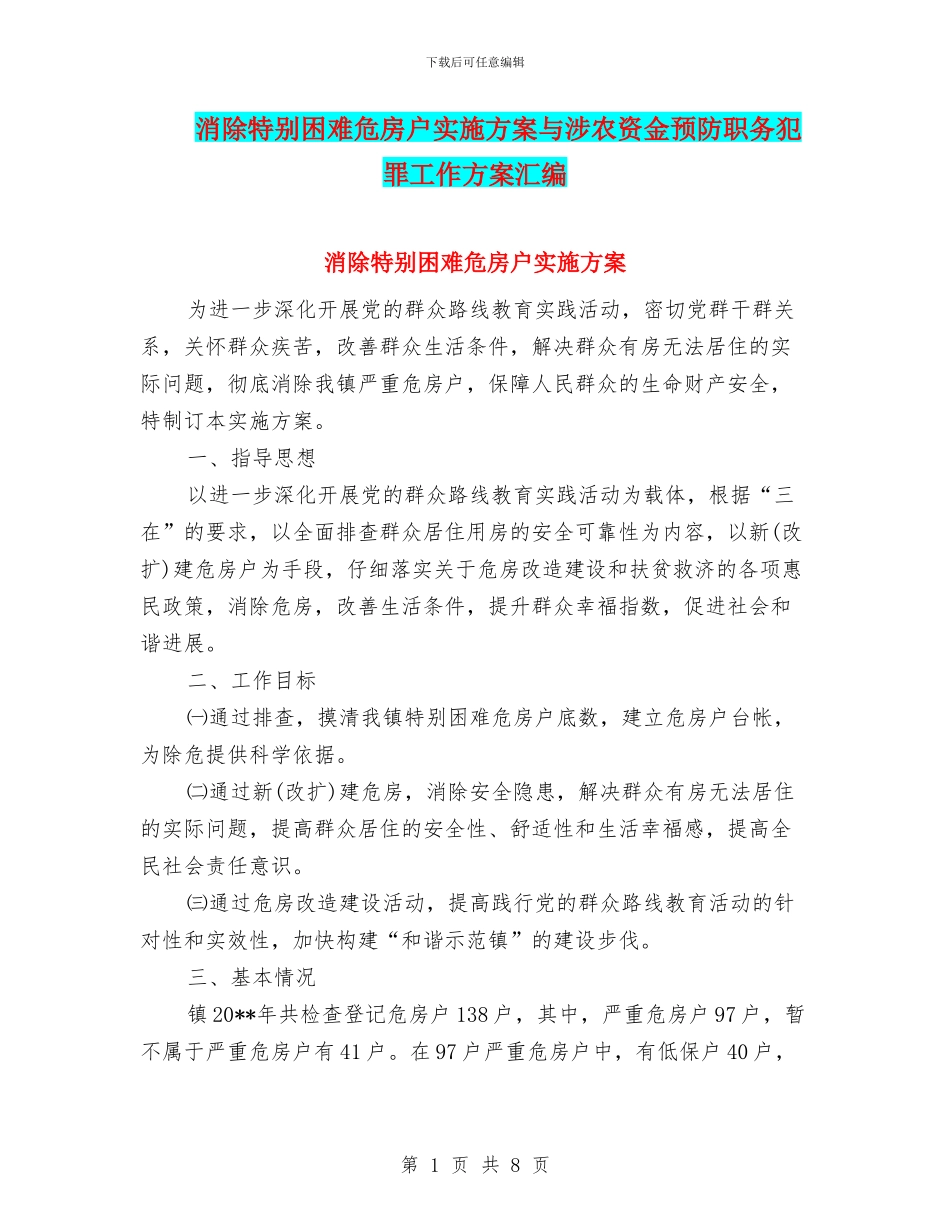 下载后可任意编辑

消除特别困难危房户实施方案与涉农资金预防职务犯罪工作方案汇编

消除特别困难危房户实施方案

为进一步深化开展党的群众路线教育实践活动，密切党群干群关系，关怀群众疾苦，改善群众生活条件，解决群众有房无法居住的实际问题，彻底消除我镇严重危房户，保障人民群众的生命财产安全，特制订本实施方案。

一、指导思想

以进一步深化开展党的群众路线教育实践活动为载体，根据“三在”的要求，以全面排查群众居住用房的安全可靠性为内容，以新(改扩)建危房户为手段，仔细落实关于危房改造建设和扶贫救济的各项惠民政策，消除危房，改善生活条件，提升群众幸福指数，促进社会和谐进展。

二、工作目标

㈠通过排查，摸清我镇特别困难危房户底数，建立危房户台帐，为除危提供科学依据。

㈡通过新(改扩)建危房，消除安全隐患，解决群众有房无法居住的实际问题，提高群众居住的安全性、舒适性和生活幸福感，提高全民社会责任意识。

㈢通过危房改造建设活动，提高践行党的群众路线教育活动的针对性和实效性，加快构建“和谐示范镇”的建设步伐。

三、基本情况

镇20**年共检查登记危房户138户，其中，严重危房户97户，暂不属于严重危房户有41户。在97户严重危房户中，有低保户40户，

第 1 页 共 8 页